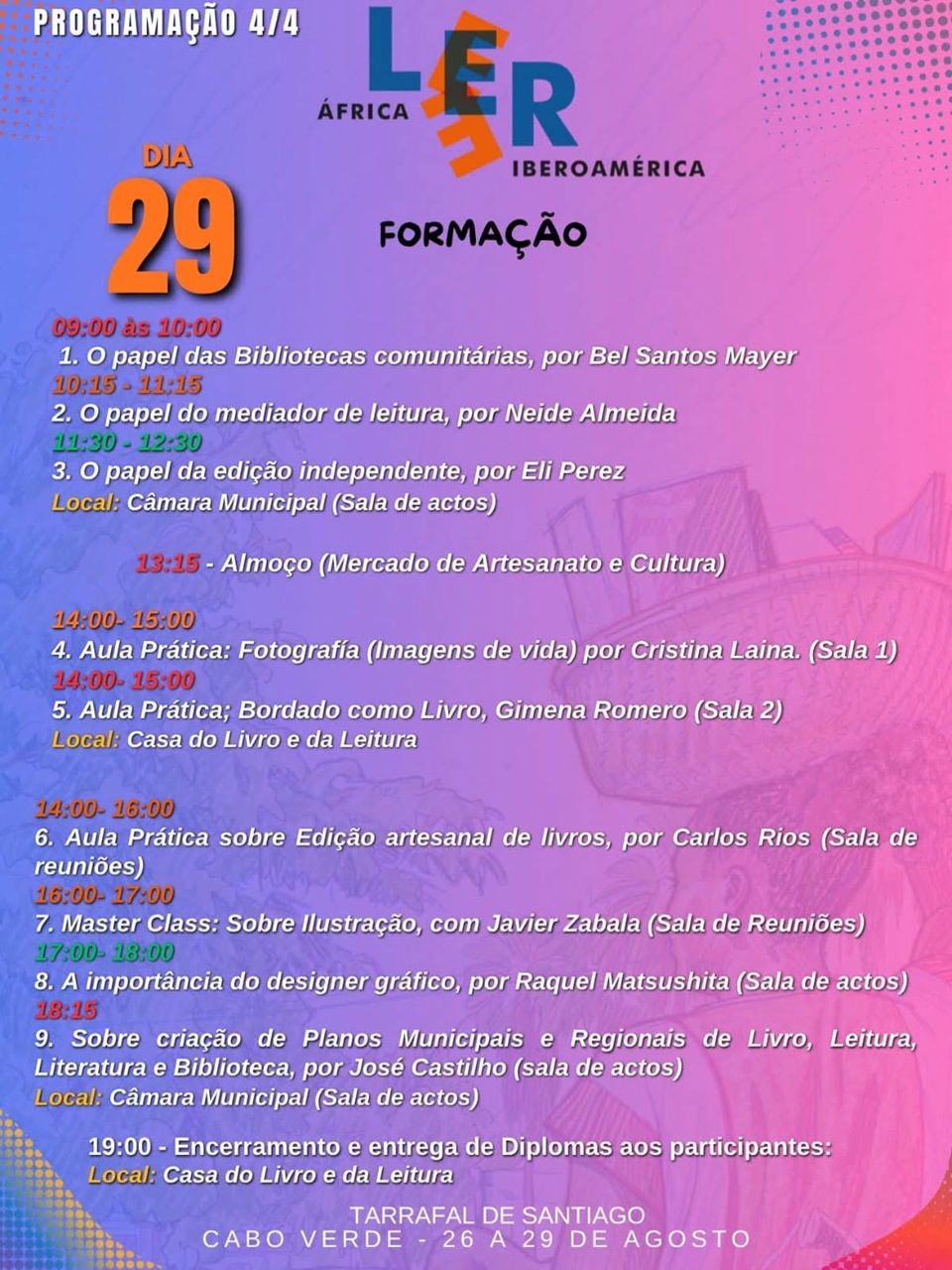 PROGRAMAÇÃO 4/4

ÁFRICA LER IBEROAMÉRICA

DIA 29

FORMAÇÃO

09:00 às 10:00
1. O papel das Bibliotecas comunitárias, por Bel Santos Mayer
10:15 - 11:15
2. O papel do mediador de leitura, por Neide Almeida
11:30 - 12:30
3. O papel da edição independente, por Eli Perez
Local: Câmara Municipal (Sala de actos)

13:15 - Almoço (Mercado de Artesanato e Cultura)

14:00- 15:00
4. Aula Prática: Fotografía (Imagens de vida) por Cristina Laina. (Sala 1)
14:00- 15:00
5. Aula Prática; Bordado como Livro, Gimena Romero (Sala 2)
Local: Casa do Livro e da Leitura

14:00- 16:00
6. Aula Prática sobre Edição artesanal de livros, por Carlos Rios (Sala de reuniões)
16:00- 17:00
7. Master Class: Sobre Ilustração, com Javier Zabala (Sala de Reuniões)
17:00- 18:00
8. A importância do designer gráfico, por Raquel Matsushita (Sala de actos)
18:15
9. Sobre criação de Planos Municipais e Regionais de Livro, Leitura, Literatura e Biblioteca, por José Castilho (sala de actos)
Local: Câmara Municipal (Sala de actos)

19:00 - Encerramento e entrega de Diplomas aos participantes:
Local: Casa do Livro e da Leitura

TARRAFAL DE SANTIAGO
CABO VERDE - 26 A 29 DE AGOSTO